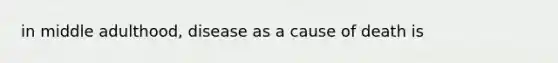 in middle adulthood, disease as a cause of death is